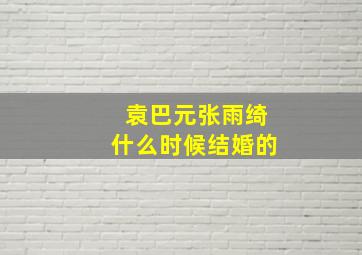 袁巴元张雨绮
什么时候结婚的